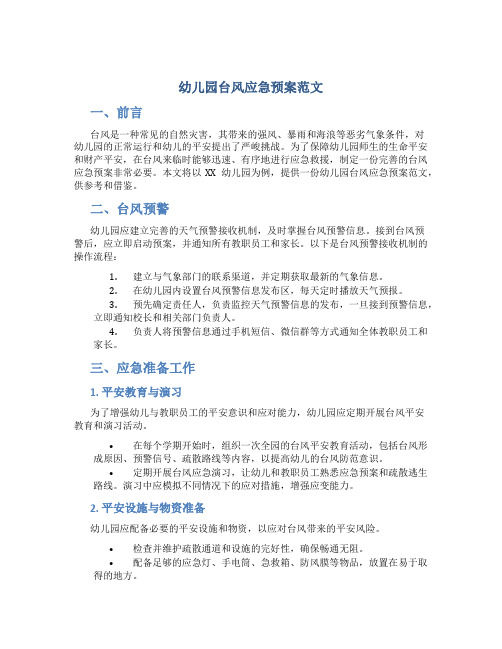 幼儿园台风应急预案范文

一、前言

台风是一种常见的自然灾害，其带来的强风、暴雨和海浪等恶劣气象条件，对幼儿园的正常运行和幼儿的平安提出了严峻挑战。为了保障幼儿园师生的生命平安和财产平安，在台风来临时能够迅速、有序地进行应急救援，制定一份完善的台风应急预案非常必要。本文将以 XX 幼儿园为例，提供一份幼儿园台风应急预案范文，供参考和借鉴。

二、台风预警

幼儿园应建立完善的天气预警接收机制，及时掌握台风预警信息。接到台风预警后，应立即启动预案，并通知所有教职员工和家长。以下是台风预警接收机制的操作流程：

1. 建立与气象部门的联系渠道，并定期获取最新的气象信息。
2. 在幼儿园内设置台风预警信息发布区，每天定时播放天气预报。
3. 预先确定责任人，负责监控天气预警信息的发布，一旦接到预警信息，立即通知校长和相关部门负责人。
4. 负责人将预警信息通过手机短信、微信群等方式通知全体教职员工和家长。

三、应急准备工作

1. 平安教育与演习

为了增强幼儿与教职员工的平安意识和应对能力，幼儿园应定期开展台风平安教育和演习活动。

• 在每个学期开始时，组织一次全园的台风平安教育活动，包括台风形成原因、预警信号、疏散路线等内容，以提高幼儿的台风防范意识。
• 定期开展台风应急演习，让幼儿和教职员工熟悉应急预案和疏散逃生路线。演习中应模拟不同情况下的应对措施，增强应变能力。

2. 平安设施与物资准备

幼儿园应配备必要的平安设施和物资，以应对台风带来的平安风险。

• 检查并维护疏散通道和设施的完好性，确保畅通无阻。
• 配备足够的应急灯、手电筒、急救箱、防风膜等物品，放置在易于取得的地方。